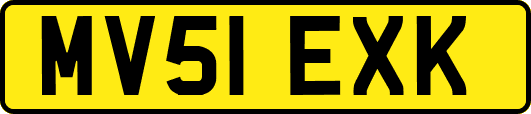 MV51 EXK